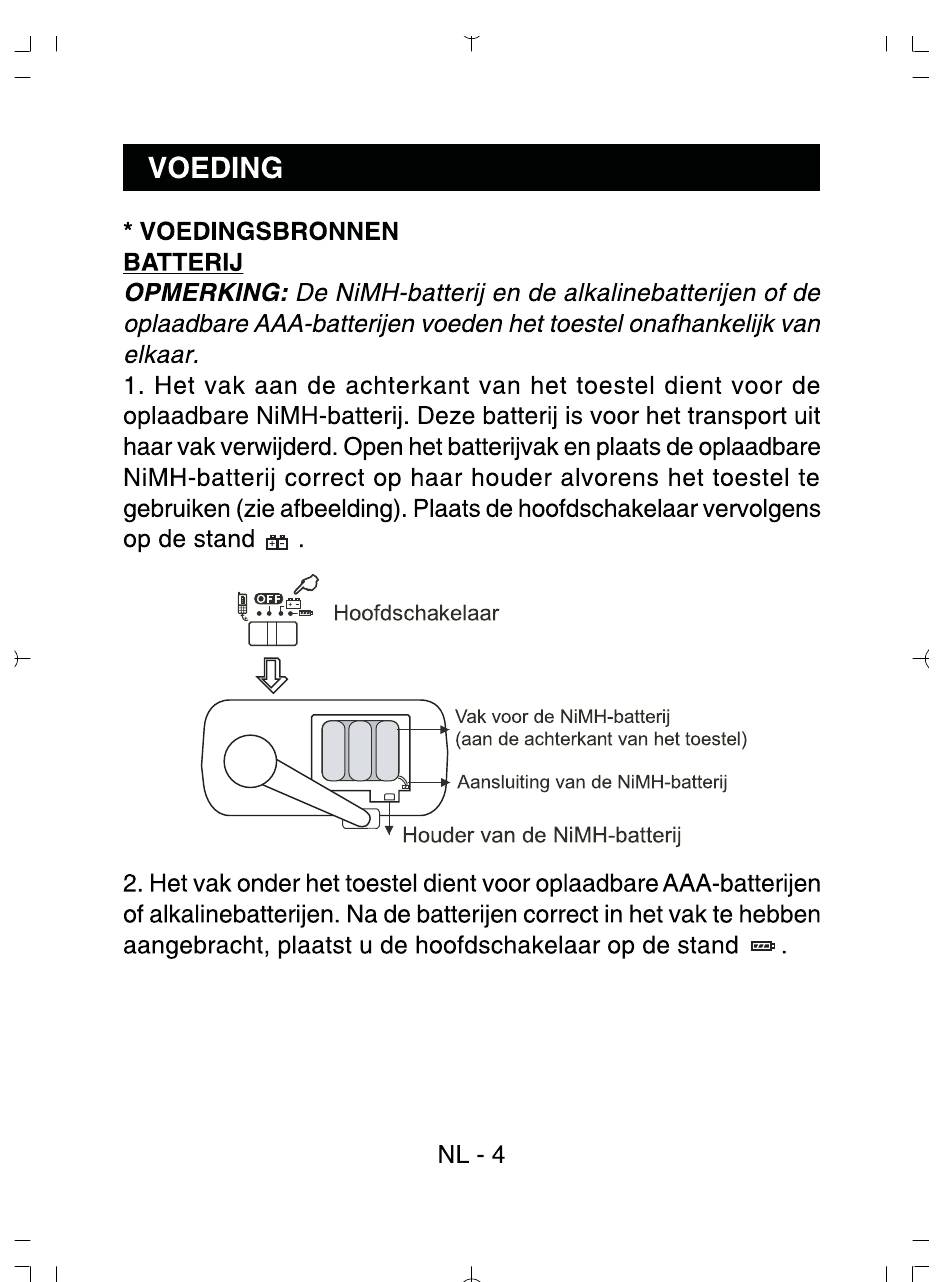 VOEDING

* VOEDINGSBRONNEN
BATTERIJ
OPMERKING: De NiMH-batterij en de alkalinebatterijen of de oplaadbare AAA-batterijen voeden het toestel onafhankelijk van elkaar.
1. Het vak aan de achterkant van het toestel dient voor de oplaadbare NiMH-batterij. Deze batterij is voor het transport uit haar vak verwijderd. Open het batterijvak en plaats de oplaadbare NiMH-batterij correct op haar houder alvorens het toestel te gebruiken (zie afbeelding). Plaats de hoofdschakelaar vervolgens op de stand .

OFF
Hoofdschakelaar
Vak voor de NiMH-batterij (aan de achterkant van het toestel)
Aansluiting van de NiMH-batterij
Houder van de NiMH-batterij

2. Het vak onder het toestel dient voor oplaadbare AAA-batterijen of alkalinebatterijen. Na de batterijen correct in het vak te hebben aangebracht, plaatst u de hoofdschakelaar op de stand .

NL - 4